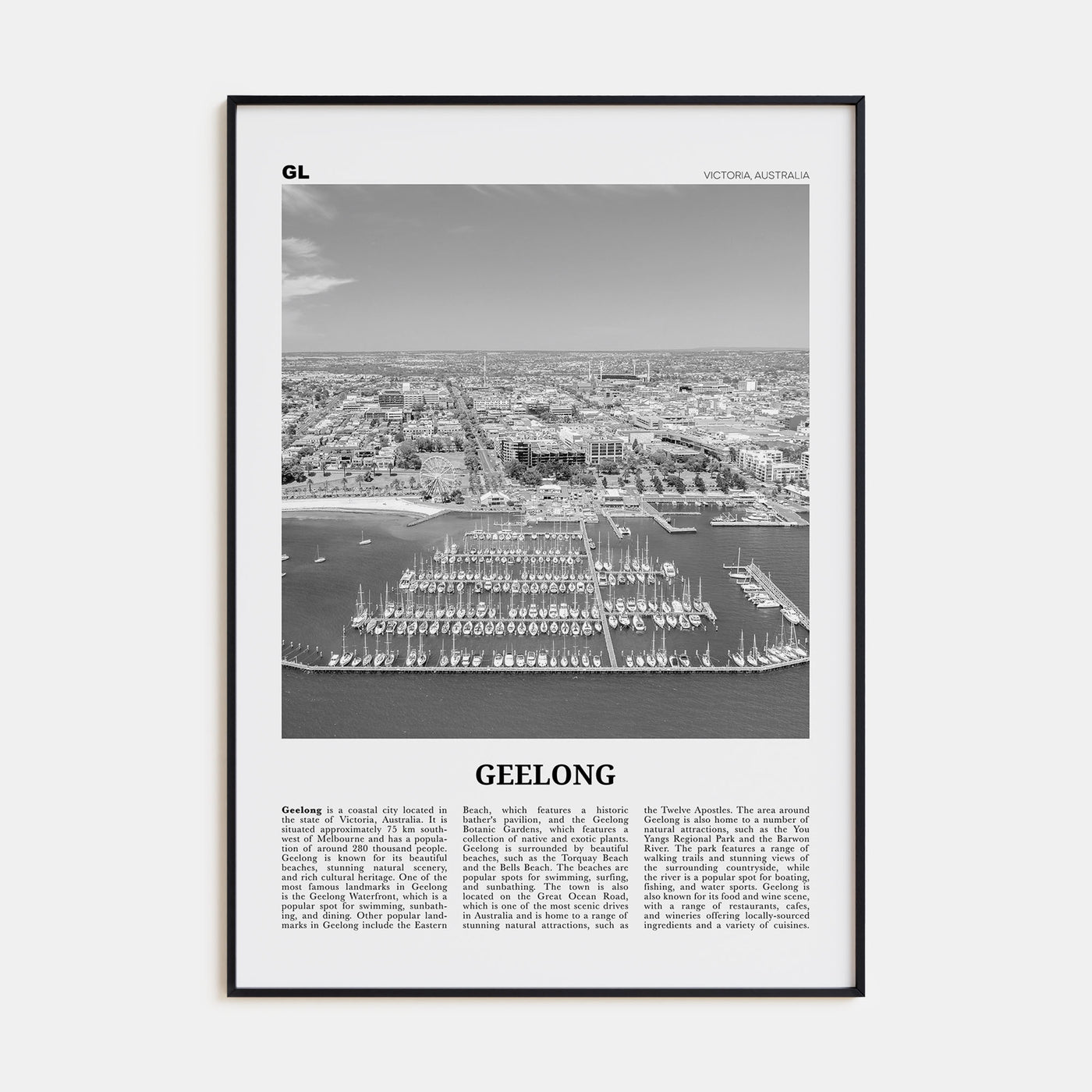 GL

VICTORIA, AUSTRALIA

GEELONG

Geelong is a coastal city located in the state of Victoria, Australia. It is situated approximately 75 km southwest of Melbourne and has a population of around 280 thousand people. Geelong is known for its beautiful beaches, stunning natural scenery, and rich cultural heritage. One of the most famous landmarks in Geelong is the Geelong Waterfront, which is a popular spot for swimming, sunbathing, and dining. Other popular landmarks in Geelong include the Eastern Beach, which features a historic bather's pavilion, and the Geelong Botanic Gardens, which features a collection of native and exotic plants. Geelong is surrounded by beautiful beaches, such as the Torquay Beach and the Bells Beach. The beaches are popular spots for swimming, surfing, and sunbathing. The town is also located on the Great Ocean Road, which is one of the most scenic drives in Australia and is home to a range of stunning natural attractions, such as the Twelve Apostles. The area around Geelong is also home to a number of natural attractions, such as the You Yangs Regional Park and the Barwon River. The park features a range of walking trails and stunning views of the surrounding countryside, while the river is a popular spot for boating, fishing, and water sports. Geelong is also known for its food and wine scene, with a range of restaurants, cafes, and wineries offering locally-sourced ingredients and a variety of cuisines.